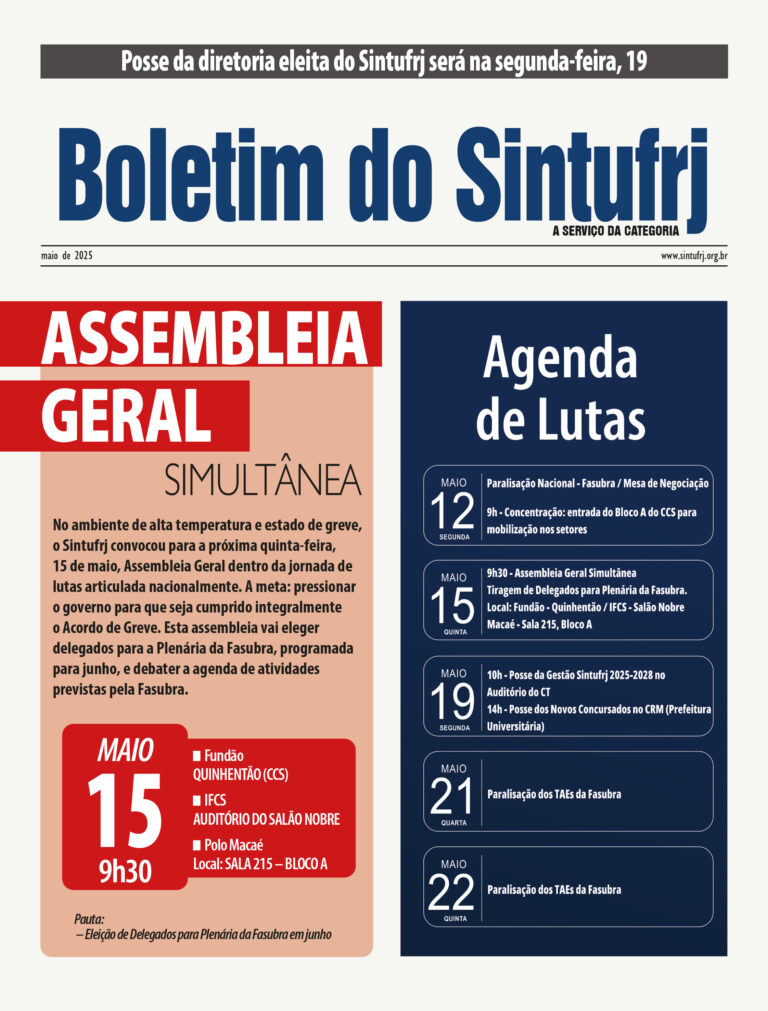 Posse da diretoria eleita do Sintufrj será na segunda-feira, 19

Boletim do Sintufrj

A SERVIÇO DA CATEGORIA

maio de 2025

www.sintufrj.org.br

ASSEMBLEIA GERAL

SIMULTÂNEA

No ambiente de alta temperatura e estado de greve, o Sintufrj convocou para a próxima quinta-feira, 15 de maio, Assembleia Geral dentro da jornada de lutas articulada nacionalmente. A meta: pressionar o governo para que seja cumprido integralmente o Acordo de Greve. Esta assembleia vai eleger delegados para a Plenária da Fasubra, programada para junho, e debater a agenda de atividades previstas pela Fasubra.

MAIO
15
9h30

■ Fundão
QUINHENTÃO (CCS)
■ IFCS
AUDITÓRIO DO SALÃO NOBRE
■ Polo Macaé
Local: SALA 215 – BLOCO A

Pauta:
– Eleição de Delegados para Plenária da Fasubra em junho

Agenda de Lutas

MAIO 12 SEGUNDA
Paralisação Nacional - Fasubra / Mesa de Negociação
9h - Concentração: entrada do Bloco A do CCS para mobilização nos setores

MAIO 15 QUINTA
9h30 - Assembleia Geral Simultânea
Tiragem de Delegados para Plenária da Fasubra.
Local: Fundão - Quinhentão / IFCS - Salão Nobre
Macaé - Sala 215, Bloco A

MAIO 19 SEGUNDA
10h - Posse da Gestão Sintufrj 2025-2028 no Auditório do CT
14h - Posse dos Novos Concursados no CRM (Prefeitura Universitária)

MAIO 21 QUARTA
Paralisação dos TAEs da Fasubra

MAIO 22 QUINTA
Paralisação dos TAEs da Fasubra